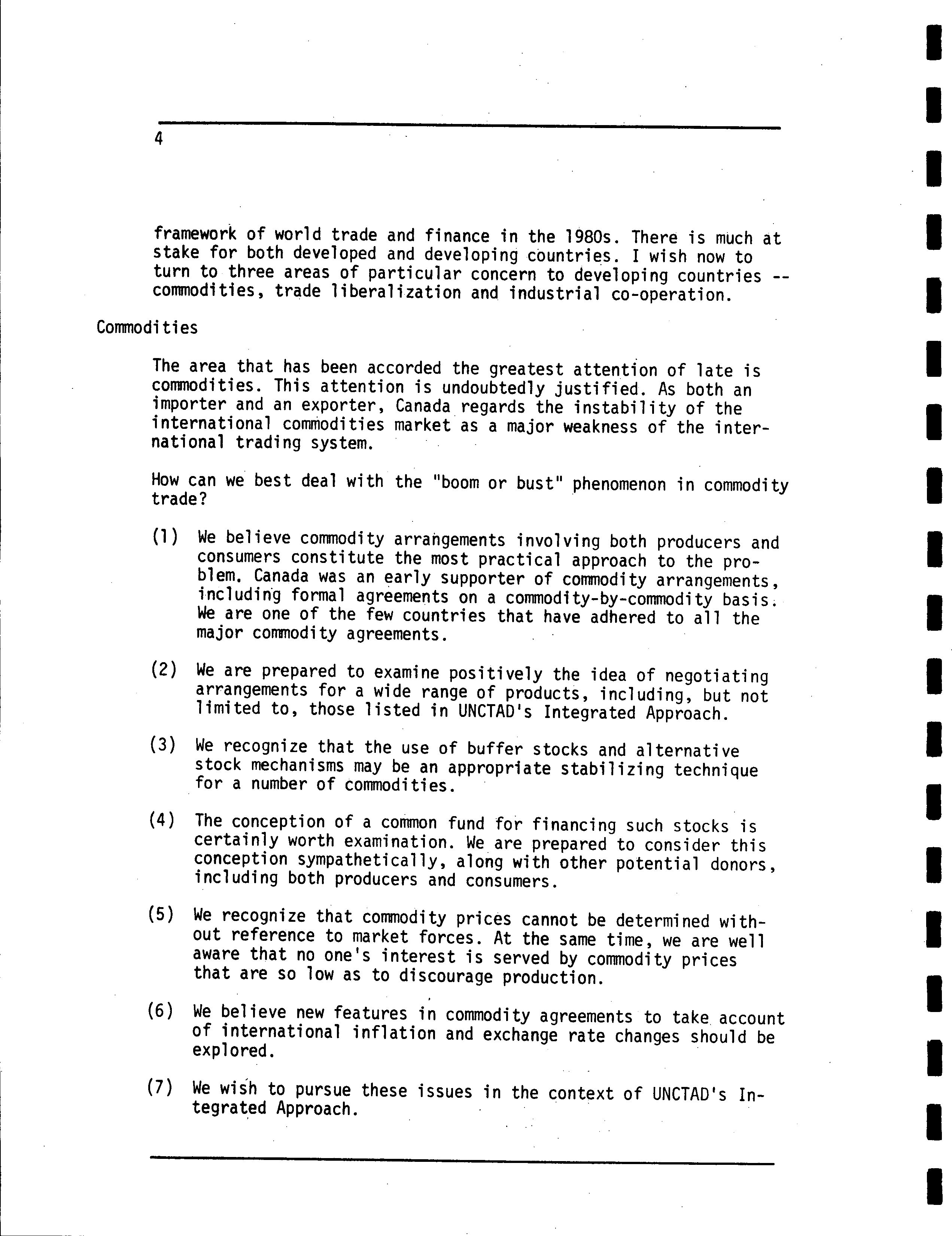 4

framework of world trade and finance in the 1980s. There is much at stake for both developed and developing countries. I wish now to turn to three areas of particular concern to developing countries -- commodities, trade liberalization and industrial co-operation.

Commodities

The area that has been accorded the greatest attention of late is commodities. This attention is undoubtedly justified. As both an importer and an exporter, Canada regards the instability of the international commodities market as a major weakness of the international trading system.

How can we best deal with the "boom or bust" phenomenon in commodity trade?

(1) We believe commodity arrangements involving both producers and consumers constitute the most practical approach to the problem. Canada was an early supporter of commodity arrangements, including formal agreements on a commodity-by-commodity basis. We are one of the few countries that have adhered to all the major commodity agreements.

(2) We are prepared to examine positively the idea of negotiating arrangements for a wide range of products, including, but not limited to, those listed in UNCTAD's Integrated Approach.

(3) We recognize that the use of buffer stocks and alternative stock mechanisms may be an appropriate stabilizing technique for a number of commodities.

(4) The conception of a common fund for financing such stocks is certainly worth examination. We are prepared to consider this conception sympathetically, along with other potential donors, including both producers and consumers.

(5) We recognize that commodity prices cannot be determined without reference to market forces. At the same time, we are well aware that no one's interest is served by commodity prices that are so low as to discourage production.

(6) We believe new features in commodity agreements to take account of international inflation and exchange rate changes should be explored.

(7) We wish to pursue these issues in the context of UNCTAD's Integrated Approach.